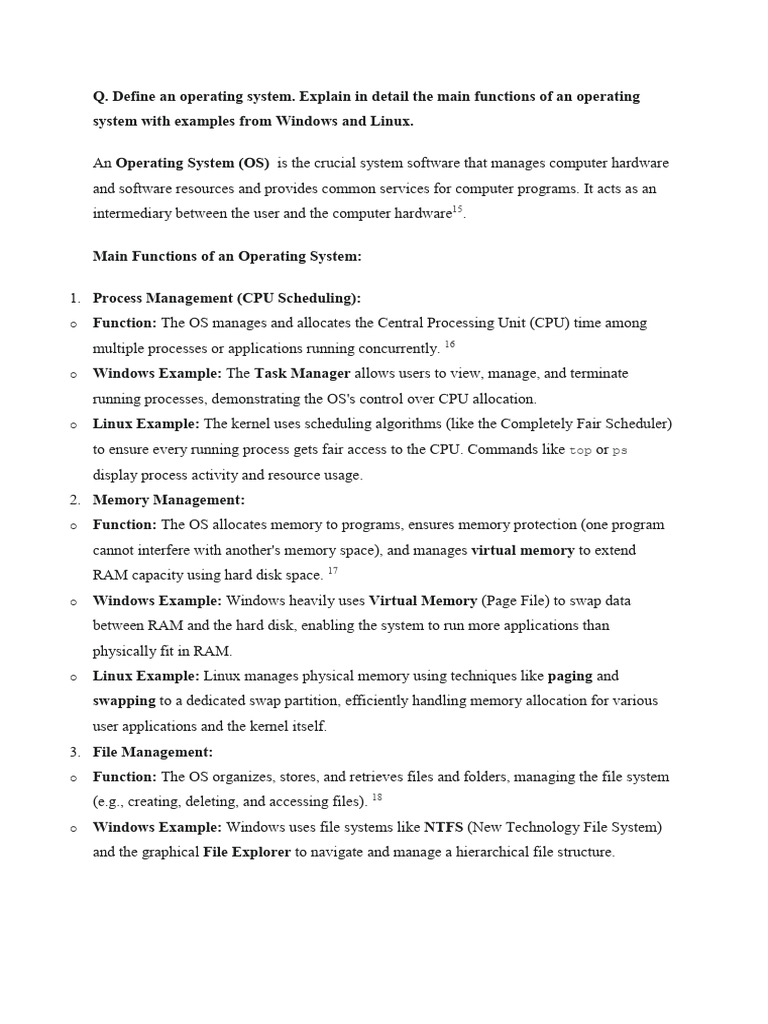 Q. Define an operating system. Explain in detail the main functions of an operating system with examples from Windows and Linux.

An Operating System (OS) is the crucial system software that manages computer hardware and software resources and provides common services for computer programs. It acts as an intermediary between the user and the computer hardware$^{15}$.

Main Functions of an Operating System:

1. Process Management (CPU Scheduling):
o Function: The OS manages and allocates the Central Processing Unit (CPU) time among multiple processes or applications running concurrently. $^{16}$
o Windows Example: The Task Manager allows users to view, manage, and terminate running processes, demonstrating the OS's control over CPU allocation.
o Linux Example: The kernel uses scheduling algorithms (like the Completely Fair Scheduler) to ensure every running process gets fair access to the CPU. Commands like top or ps display process activity and resource usage.
2. Memory Management:
o Function: The OS allocates memory to programs, ensures memory protection (one program cannot interfere with another's memory space), and manages virtual memory to extend RAM capacity using hard disk space. $^{17}$
o Windows Example: Windows heavily uses Virtual Memory (Page File) to swap data between RAM and the hard disk, enabling the system to run more applications than physically fit in RAM.
o Linux Example: Linux manages physical memory using techniques like paging and swapping to a dedicated swap partition, efficiently handling memory allocation for various user applications and the kernel itself.
3. File Management:
o Function: The OS organizes, stores, and retrieves files and folders, managing the file system (e.g., creating, deleting, and accessing files). $^{18}$
o Windows Example: Windows uses file systems like NTFS (New Technology File System) and the graphical File Explorer to navigate and manage a hierarchical file structure.